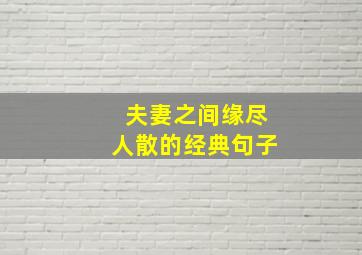 夫妻之间缘尽
人散的经典句子